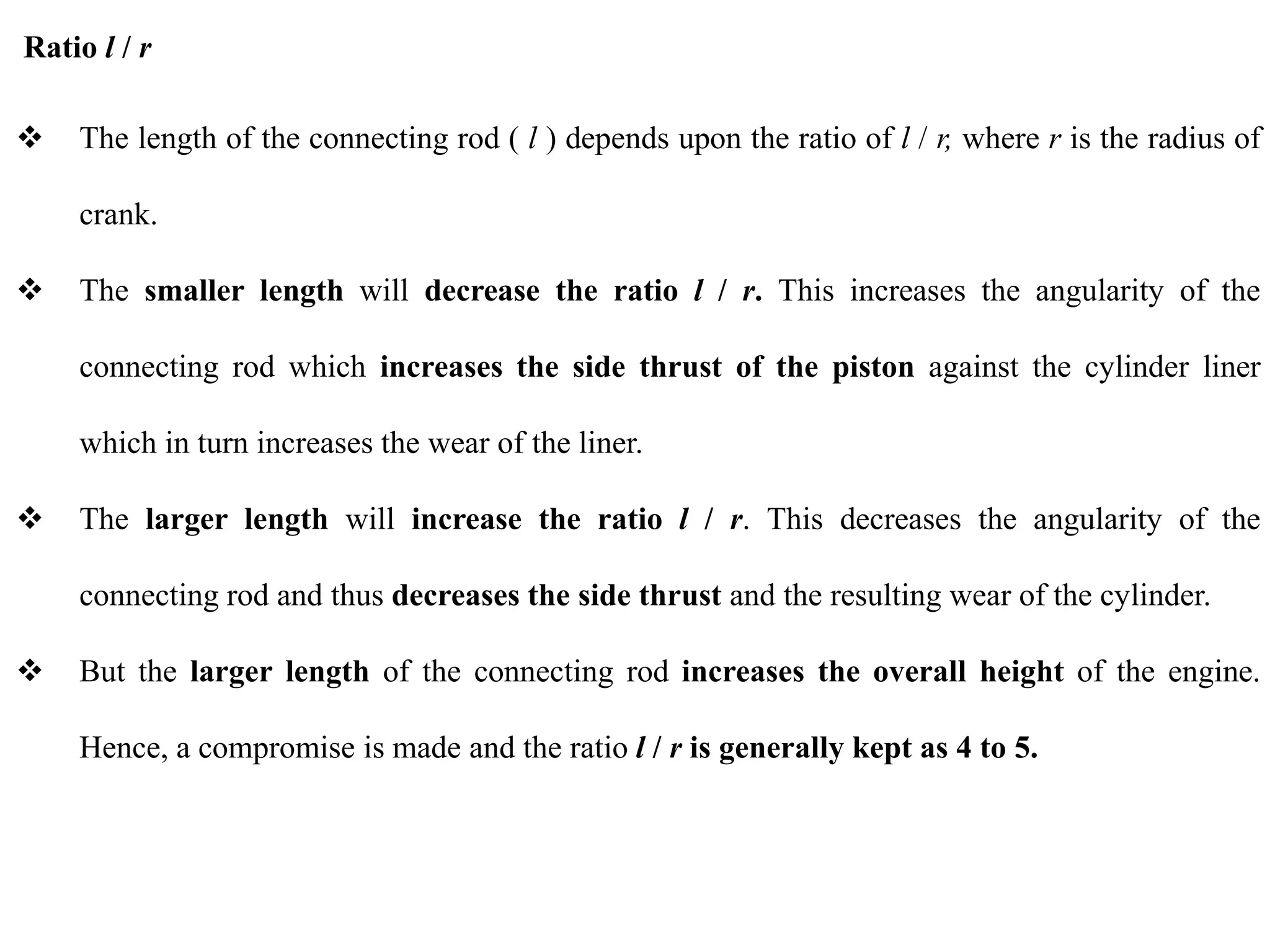 Ratio $l$ / $r$

❖ The length of the connecting rod ( $l$ ) depends upon the ratio of $l$ / $r$, where $r$ is the radius of crank.

❖ The smaller length will decrease the ratio $l$ / $r$. This increases the angularity of the connecting rod which increases the side thrust of the piston against the cylinder liner which in turn increases the wear of the liner.

❖ The larger length will increase the ratio $l$ / $r$. This decreases the angularity of the connecting rod and thus decreases the side thrust and the resulting wear of the cylinder.

❖ But the larger length of the connecting rod increases the overall height of the engine. Hence, a compromise is made and the ratio $l$ / $r$ is generally kept as 4 to 5.